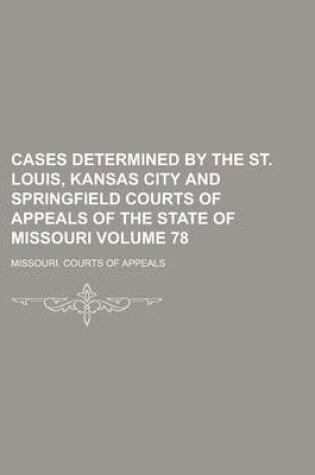 CASES DETERMINED BY THE ST. LOUIS, KANSAS CITY AND SPRINGFIELD COURTS OF APPEALS OF THE STATE OF MISSOURI VOLUME 78

MISSOURI. COURTS OF APPEALS